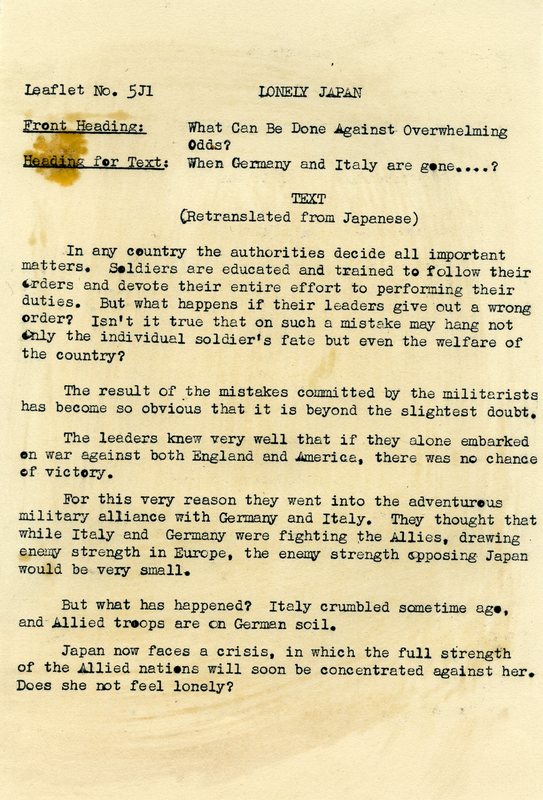 Leaflet No. 5J1 LONELY JAPAN

Front Heading: What Can Be Done Against Overwhelming Odds?
Heading for Text: When Germany and Italy are gone....?

TEXT
(Retranslated from Japanese)

In any country the authorities decide all important matters. Soldiers are educated and trained to follow their orders and devote their entire effort to performing their duties. But what happens if their leaders give out a wrong order? Isn't it true that on such a mistake may hang not only the individual soldier's fate but even the welfare of the country?

The result of the mistakes committed by the militarists has become so obvious that it is beyond the slightest doubt.

The leaders knew very well that if they alone embarked on war against both England and America, there was no chance of victory.

For this very reason they went into the adventurous military alliance with Germany and Italy. They thought that while Italy and Germany were fighting the Allies, drawing enemy strength in Europe, the enemy strength opposing Japan would be very small.

But what has happened? Italy crumbled sometime ago, and Allied troops are on German soil.

Japan now faces a crisis, in which the full strength of the Allied nations will soon be concentrated against her. Does she not feel lonely?